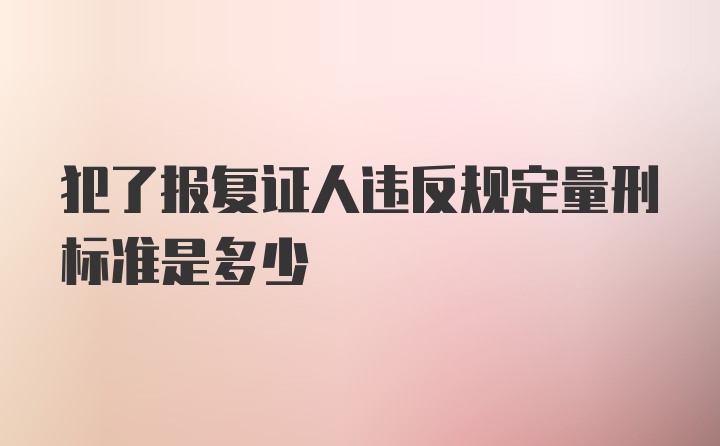 犯了报复证人违反规定量刑标准是多少